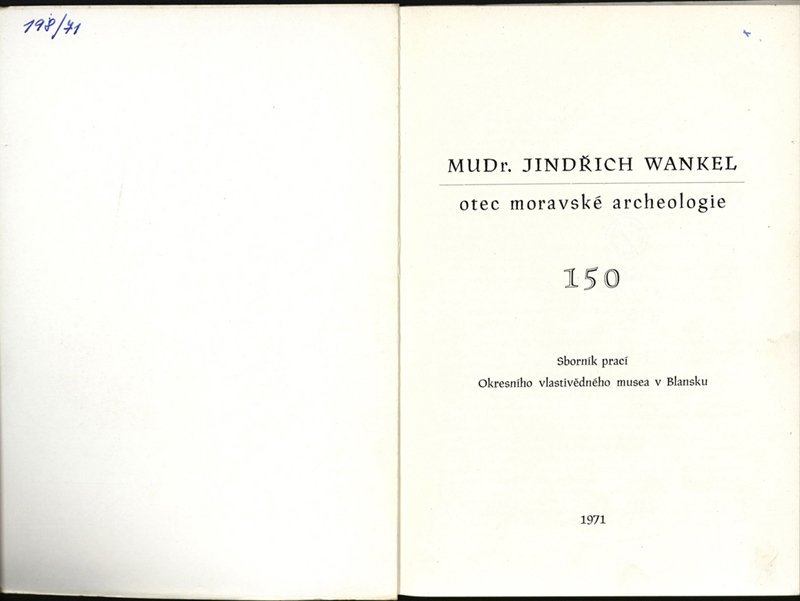 198/71

MUDr. JINDŘICH WANKEL

otec moravské archeologie

150

Sborník prací
Okresního vlastivědného musea v Blansku

1971